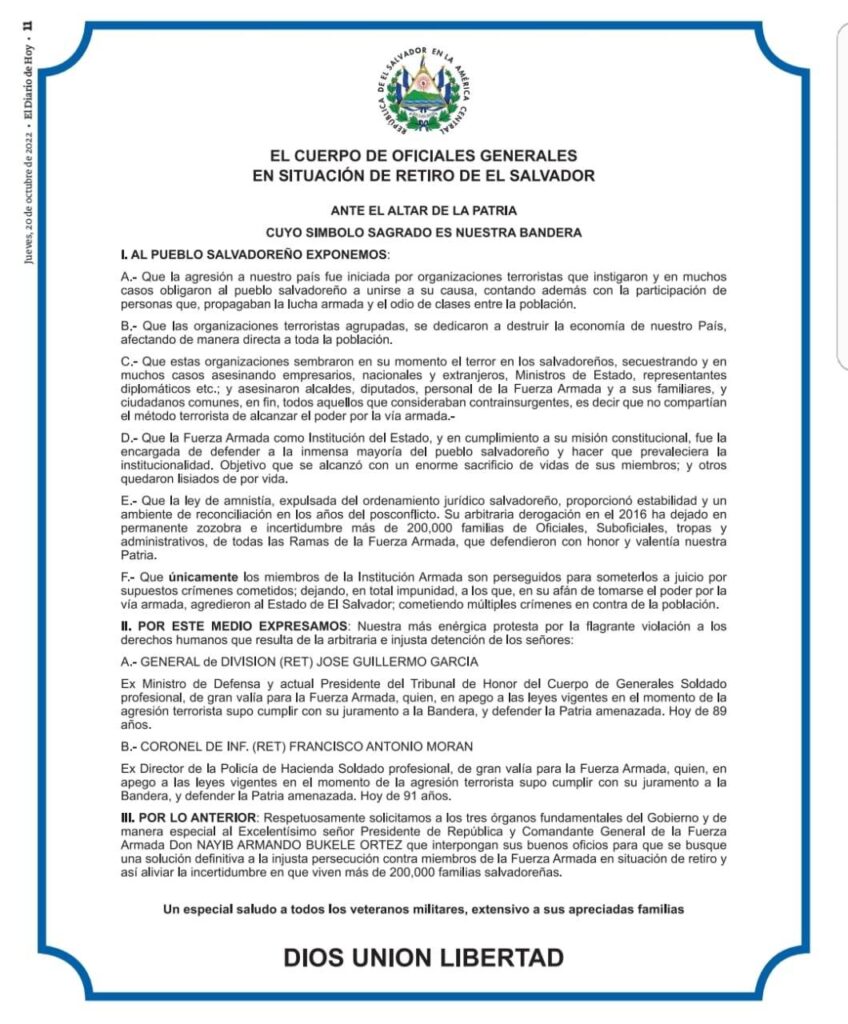 Jueves, 20 de octubre de 2022 • El Diario de Hoy • 11

REPUBLICA DE EL SALVADOR EN LA AMERICA CENTRAL

EL CUERPO DE OFICIALES GENERALES
EN SITUACIÓN DE RETIRO DE EL SALVADOR

ANTE EL ALTAR DE LA PATRIA
CUYO SIMBOLO SAGRADO ES NUESTRA BANDERA

I. AL PUEBLO SALVADOREÑO EXPONEMOS:

A.- Que la agresión a nuestro país fue iniciada por organizaciones terroristas que instigaron y en muchos casos obligaron al pueblo salvadoreño a unirse a su causa, contando además con la participación de personas que, propagaban la lucha armada y el odio de clases entre la población.

B.- Que las organizaciones terroristas agrupadas, se dedicaron a destruir la economía de nuestro País, afectando de manera directa a toda la población.

C.- Que estas organizaciones sembraron en su momento el terror en los salvadoreños, secuestrando y en muchos casos asesinando empresarios, nacionales y extranjeros, Ministros de Estado, representantes diplomáticos etc.; y asesinaron alcaldes, diputados, personal de la Fuerza Armada y a sus familiares, y ciudadanos comunes, en fin, todos aquellos que consideraban contrainsurgentes, es decir que no compartían el método terrorista de alcanzar el poder por la vía armada.-

D.- Que la Fuerza Armada como Institución del Estado, y en cumplimiento a su misión constitucional, fue la encargada de defender a la inmensa mayoría del pueblo salvadoreño y hacer que prevaleciera la institucionalidad. Objetivo que se alcanzó con un enorme sacrificio de vidas de sus miembros; y otros quedaron lisiados de por vida.

E.- Que la ley de amnistía, expulsada del ordenamiento jurídico salvadoreño, proporcionó estabilidad y un ambiente de reconciliación en los años del posconflicto. Su arbitraria derogación en el 2016 ha dejado en permanente zozobra e incertidumbre más de 200,000 familias de Oficiales, Suboficiales, tropas y administrativos, de todas las Ramas de la Fuerza Armada, que defendieron con honor y valentía nuestra Patria.

F.- Que únicamente los miembros de la Institución Armada son perseguidos para someterlos a juicio por supuestos crímenes cometidos; dejando, en total impunidad, a los que, en su afán de tomarse el poder por la vía armada, agredieron al Estado de El Salvador; cometiendo múltiples crímenes en contra de la población.

II. POR ESTE MEDIO EXPRESAMOS: Nuestra más enérgica protesta por la flagrante violación a los derechos humanos que resulta de la arbitraria e injusta detención de los señores:

A.- GENERAL de DIVISION (RET) JOSE GUILLERMO GARCIA

Ex Ministro de Defensa y actual Presidente del Tribunal de Honor del Cuerpo de Generales Soldado profesional, de gran valía para la Fuerza Armada, quien, en apego a las leyes vigentes en el momento de la agresión terrorista supo cumplir con su juramento a la Bandera, y defender la Patria amenazada. Hoy de 89 años.

B.- CORONEL DE INF. (RET) FRANCISCO ANTONIO MORAN

Ex Director de la Policía de Hacienda Soldado profesional, de gran valía para la Fuerza Armada, quien, en apego a las leyes vigentes en el momento de la agresión terrorista supo cumplir con su juramento a la Bandera, y defender la Patria amenazada. Hoy de 91 años.

III. POR LO ANTERIOR: Respetuosamente solicitamos a los tres órganos fundamentales del Gobierno y de manera especial al Excelentísimo señor Presidente de República y Comandante General de la Fuerza Armada Don NAYIB ARMANDO BUKELE ORTEZ que interpongan sus buenos oficios para que se busque una solución definitiva a la injusta persecución contra miembros de la Fuerza Armada en situación de retiro y así aliviar la incertidumbre en que viven más de 200,000 familias salvadoreñas.

Un especial saludo a todos los veteranos militares, extensivo a sus apreciadas familias

DIOS UNION LIBERTAD